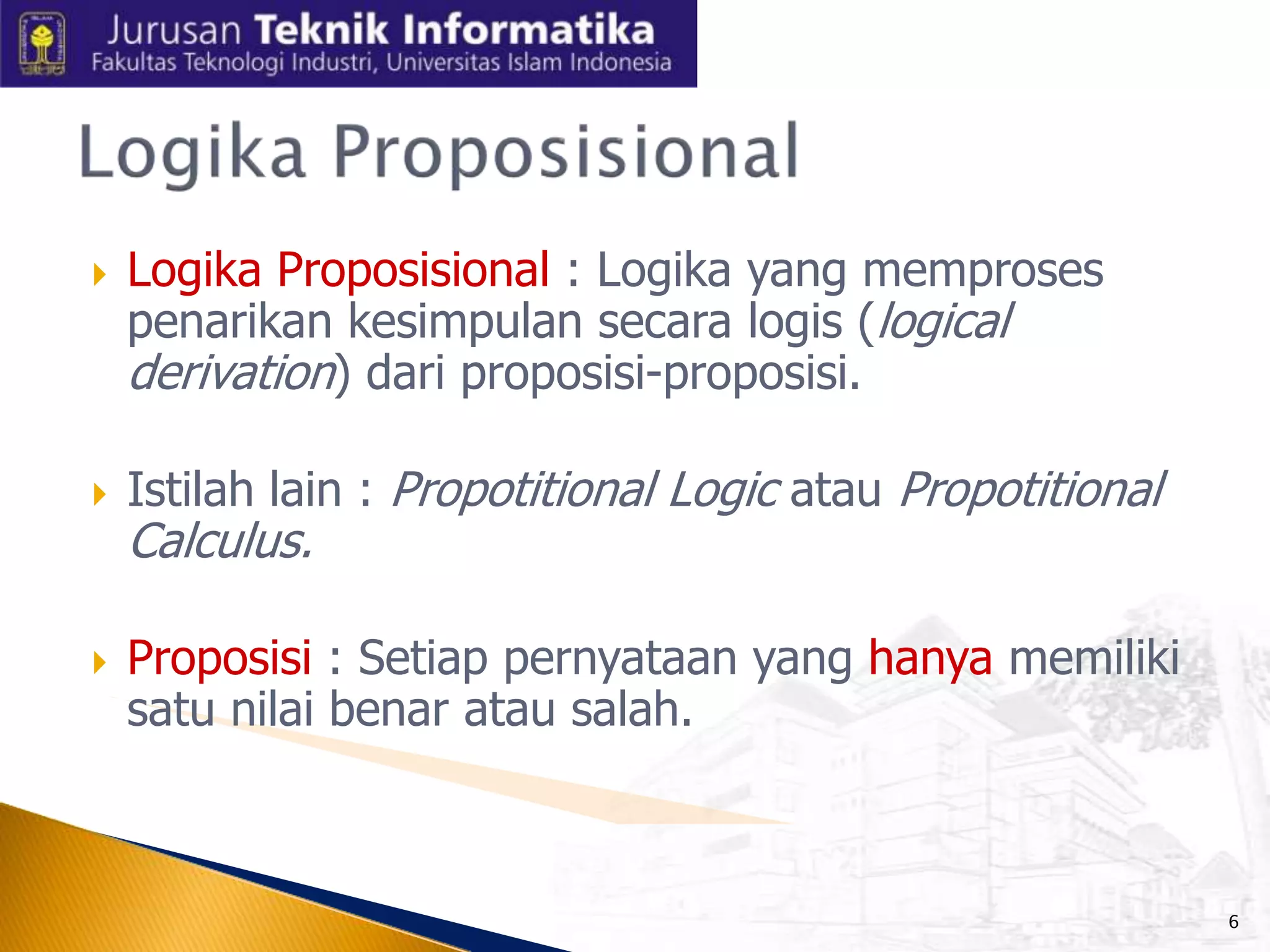 Jurusan Teknik Informatika
Fakultas Teknologi Industri, Universitas Islam Indonesia

Logika Proposisional

Logika Proposisional : Logika yang memproses penarikan kesimpulan secara logis (logical derivation) dari proposisi-proposisi.

Istilah lain : Propotitional Logic atau Propotitional Calculus.

Proposisi : Setiap pernyataan yang hanya memiliki satu nilai benar atau salah.

6